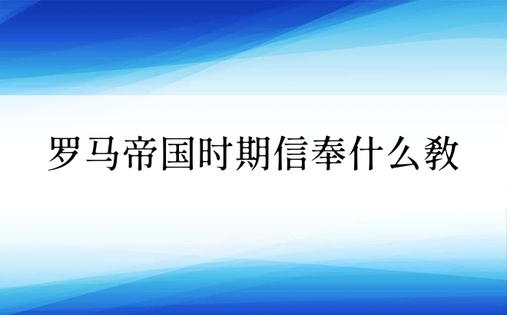 罗马帝国时期信奉什么教